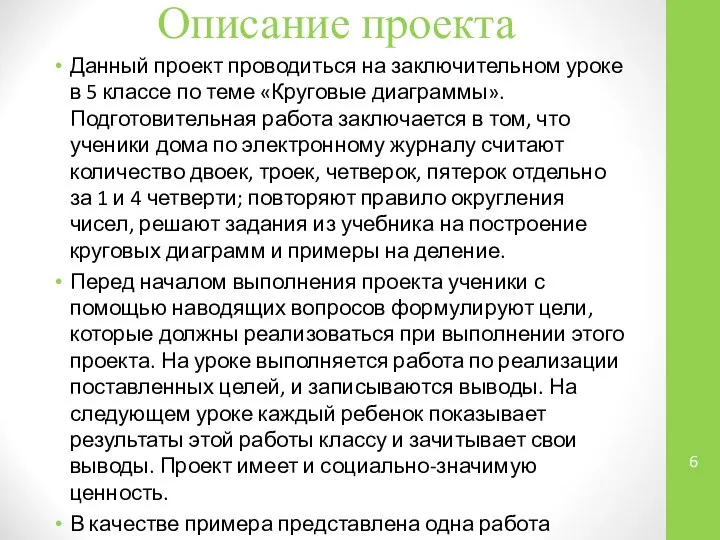 Описание проекта

• Данный проект проводиться на заключительном уроке в 5 классе по теме «Круговые диаграммы». Подготовительная работа заключается в том, что ученики дома по электронному журналу считают количество двоек, троек, четверок, пятерок отдельно за 1 и 4 четверти; повторяют правило округления чисел, решают задания из учебника на построение круговых диаграмм и примеры на деление.

• Перед началом выполнения проекта ученики с помощью наводящих вопросов формулируют цели, которые должны реализоваться при выполнении этого проекта. На уроке выполняется работа по реализации поставленных целей, и записываются выводы. На следующем уроке каждый ребенок показывает результаты этой работы классу и зачитывает свои выводы. Проект имеет и социально-значимую ценность.

• В качестве примера представлена одна работа

6